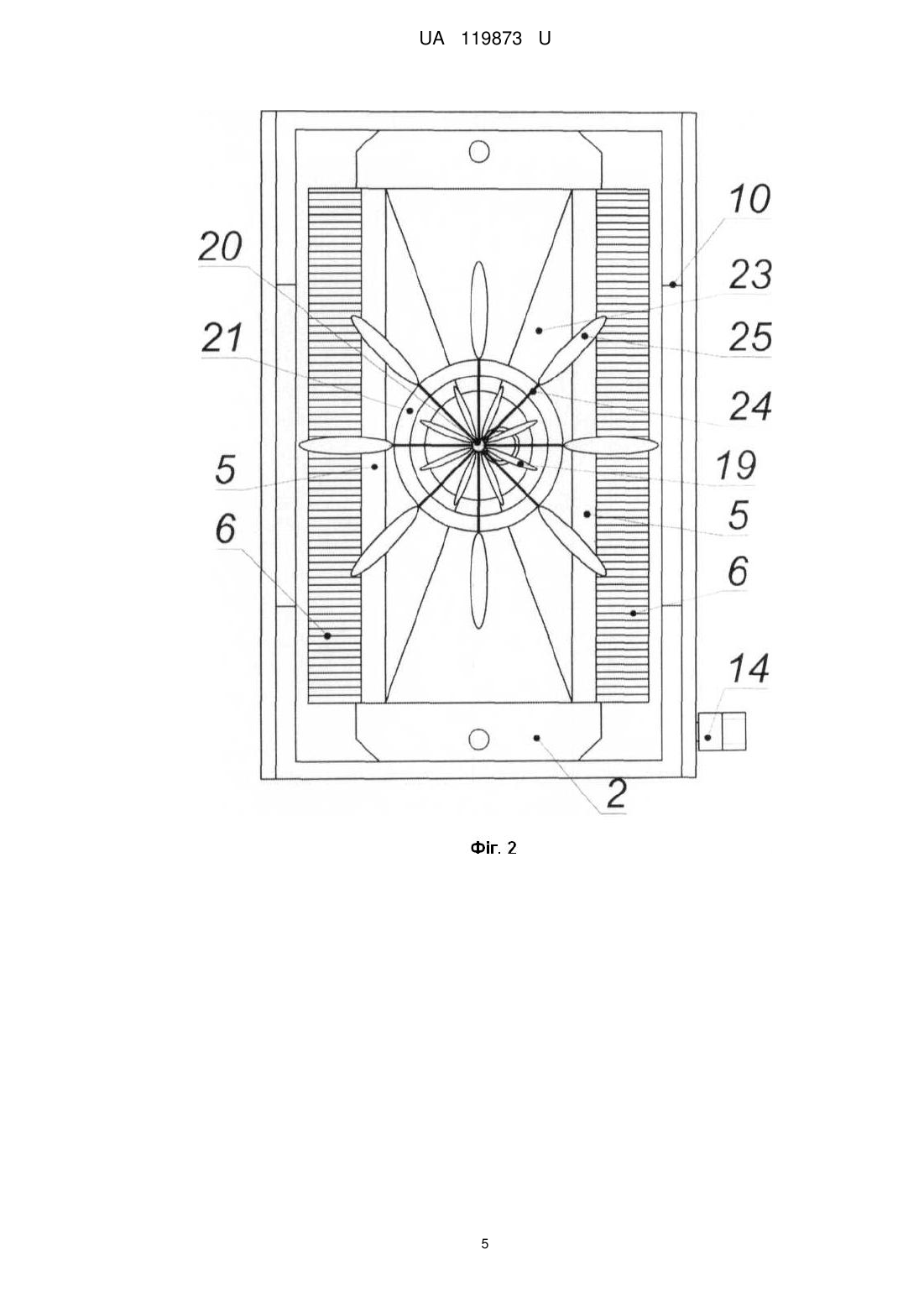 UA 119873 U

20

21

5

6

10

23

25

24

19

5

6

14

2

Фіг. 2

5